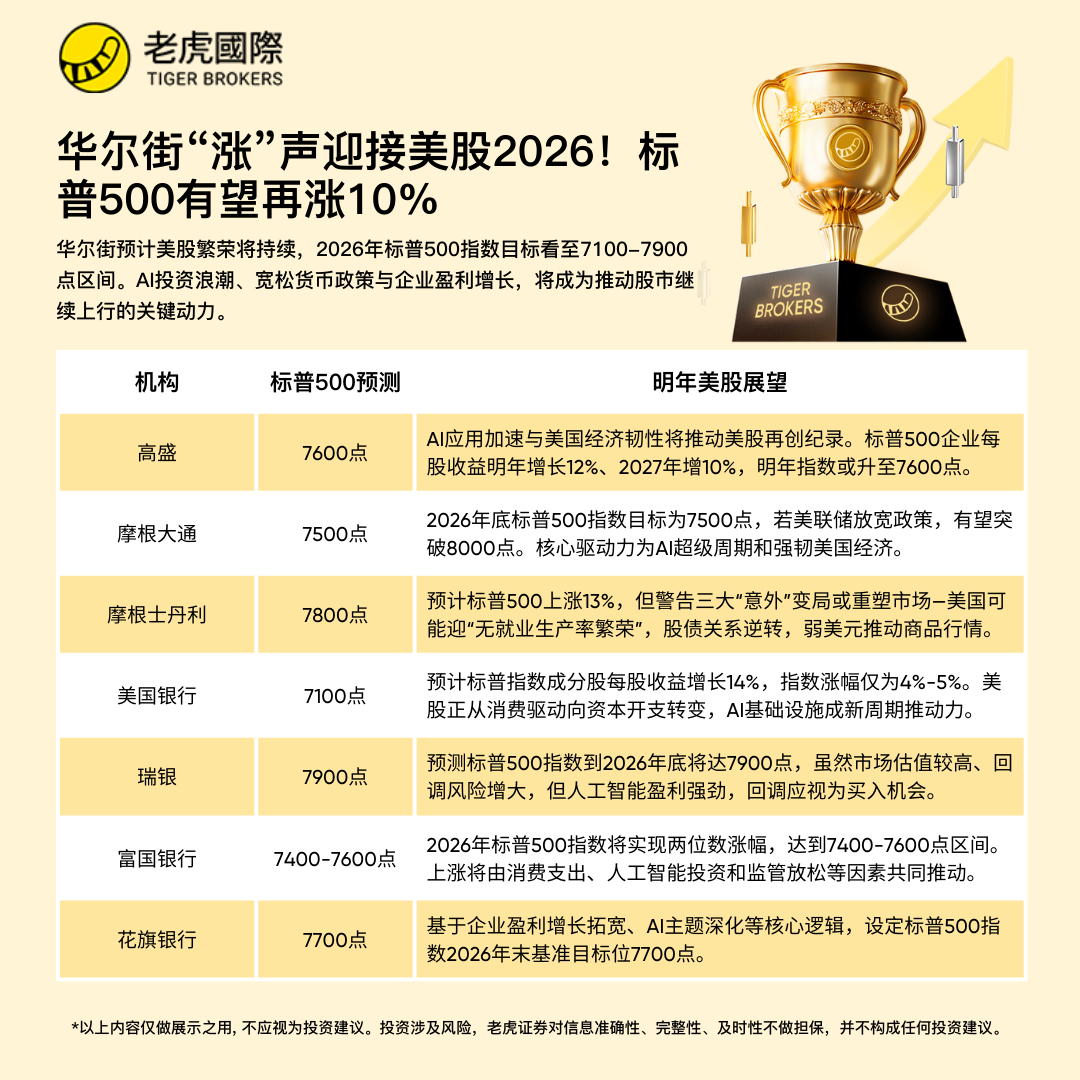 老虎國際
TIGER BROKERS

华尔街“涨”声迎接美股2026！标普500有望再涨10%

华尔街预计美股繁荣将持续，2026年标普500指数目标看至7100-7900点区间。AI投资浪潮、宽松货币政策与企业盈利增长，将成为推动股市继续上行的关键动力。

TIGER BROKERS

| 机构 | 标普500预测 | 明年美股展望 |
|---|---|---|
| 高盛 | 7600点 | AI应用加速与美国经济韧性将推动美股再创纪录。标普500企业每股收益明年增长12%、2027年增10%，明年指数或升至7600点。 |
| 摩根大通 | 7500点 | 2026年底标普500指数目标为7500点，若美联储放宽政策，有望突破8000点。核心驱动力为AI超级周期和强韧美国经济。 |
| 摩根士丹利 | 7800点 | 预计标普500上涨13%，但警告三大“意外”变局或重塑市场—美国可能迎“无就业生产率繁荣”，股债关系逆转，弱美元推动商品行情。 |
| 美国银行 | 7100点 | 预计标普指数成分股每股收益增长14%，指数涨幅仅为4%-5%。美股正从消费驱动向资本开支转变，AI基础设施成新周期推动力。 |
| 瑞银 | 7900点 | 预测标普500指数到2026年底将达7900点，虽然市场估值较高、回调风险增大，但人工智能盈利强劲，回调应视为买入机会。 |
| 富国银行 | 7400-7600点 | 2026年标普500指数将实现两位数涨幅，达到7400-7600点区间。上涨将由消费支出、人工智能投资和监管放松等因素共同推动。 |
| 花旗银行 | 7700点 | 基于企业盈利增长拓宽、AI主题深化等核心逻辑，设定标普500指数2026年末基准目标位7700点。 |

*以上内容仅做展示之用，不应视为投资建议。投资涉及风险，老虎证券对信息准确性、完整性、及时性不做担保，并不构成任何投资建议。